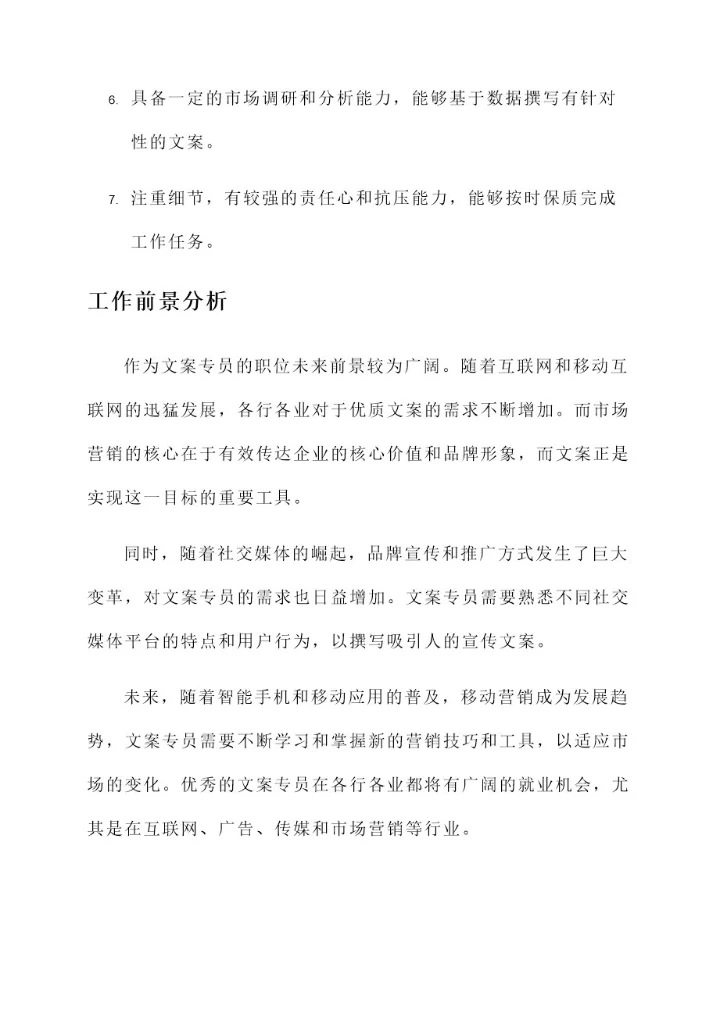 6. 具备一定的市场调研和分析能力，能够基于数据撰写有针对性的文案。

7. 注重细节，有较强的责任心和抗压能力，能够按时保质完成工作任务。

工作前景分析

作为文案专员的职位未来前景较为广阔。随着互联网和移动互联网的迅猛发展，各行各业对于优质文案的需求不断增加。而市场营销的核心在于有效传达企业的核心价值和品牌形象，而文案正是实现这一目标的重要工具。

同时，随着社交媒体的崛起，品牌宣传和推广方式发生了巨大变革，对文案专员的需求也日益增加。文案专员需要熟悉不同社交媒体平台的特点和用户行为，以撰写吸引人的宣传文案。

未来，随着智能手机和移动应用的普及，移动营销成为发展趋势，文案专员需要不断学习和掌握新的营销技巧和工具，以适应市场的变化。优秀的文案专员在各行各业都将有广阔的就业机会，尤其是在互联网、广告、传媒和市场营销等行业。